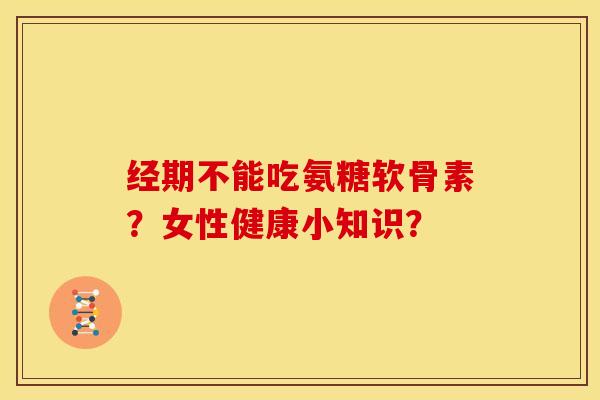 经期不能吃氨糖软骨素？女性健康小知识?